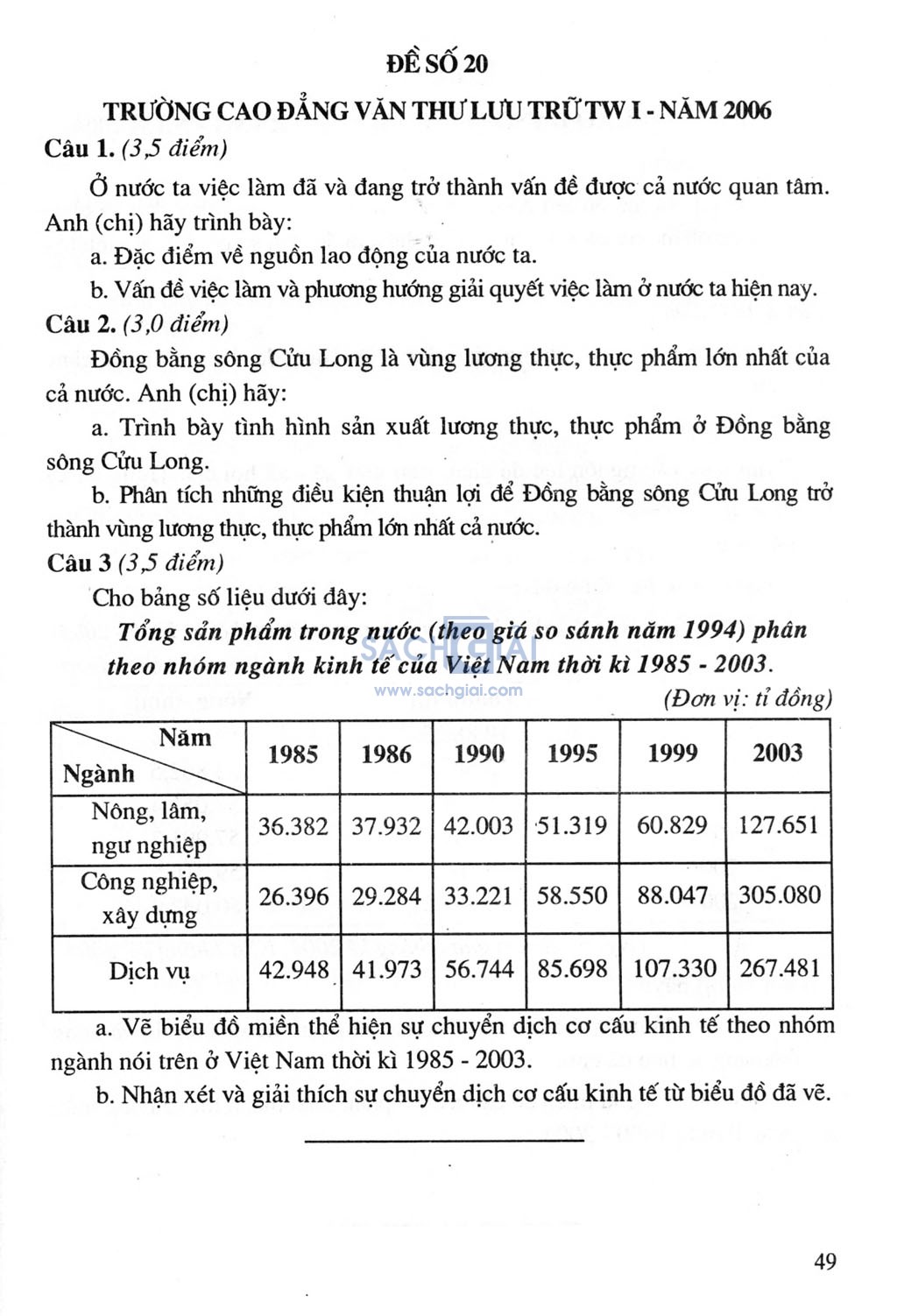 ĐỀ SỐ 20

TRƯỜNG CAO ĐẲNG VĂN THƯ LƯU TRỮ TW I - NĂM 2006

Câu 1. (3,5 điểm)

Ở nước ta việc làm đã và đang trở thành vấn đề được cả nước quan tâm. Anh (chị) hãy trình bày:

a. Đặc điểm về nguồn lao động của nước ta.

b. Vấn đề việc làm và phương hướng giải quyết việc làm ở nước ta hiện nay.

Câu 2. (3,0 điểm)

Đồng bằng sông Cửu Long là vùng lương thực, thực phẩm lớn nhất của cả nước. Anh (chị) hãy:

a. Trình bày tình hình sản xuất lương thực, thực phẩm ở Đồng bằng sông Cửu Long.

b. Phân tích những điều kiện thuận lợi để Đồng bằng sông Cửu Long trở thành vùng lương thực, thực phẩm lớn nhất cả nước.

Câu 3 (3,5 điểm)

Cho bảng số liệu dưới đây:

Tổng sản phẩm trong nước (theo giá so sánh năm 1994) phân theo nhóm ngành kinh tế của Việt Nam thời kì 1985 - 2003.

SACHGIAI
www.sachgiai.com

(Đơn vị: tỉ đồng)

| Năm / Ngành | 1985 | 1986 | 1990 | 1995 | 1999 | 2003 |
|---|---|---|---|---|---|---|
| Nông, lâm, ngư nghiệp | 36.382 | 37.932 | 42.003 | 51.319 | 60.829 | 127.651 |
| Công nghiệp, xây dựng | 26.396 | 29.284 | 33.221 | 58.550 | 88.047 | 305.080 |
| Dịch vụ | 42.948 | 41.973 | 56.744 | 85.698 | 107.330 | 267.481 |

a. Vẽ biểu đồ miền thể hiện sự chuyển dịch cơ cấu kinh tế theo nhóm ngành nói trên ở Việt Nam thời kì 1985 - 2003.

b. Nhận xét và giải thích sự chuyển dịch cơ cấu kinh tế từ biểu đồ đã vẽ.

49